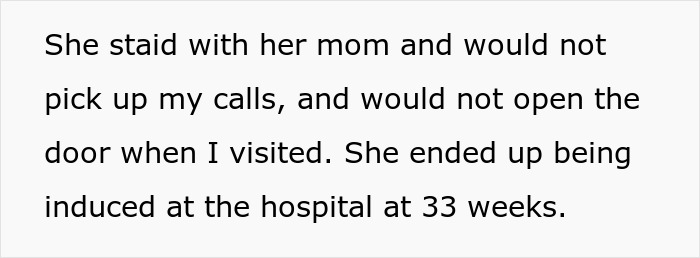 She staid with her mom and would not pick up my calls, and would not open the door when I visited. She ended up being induced at the hospital at 33 weeks.